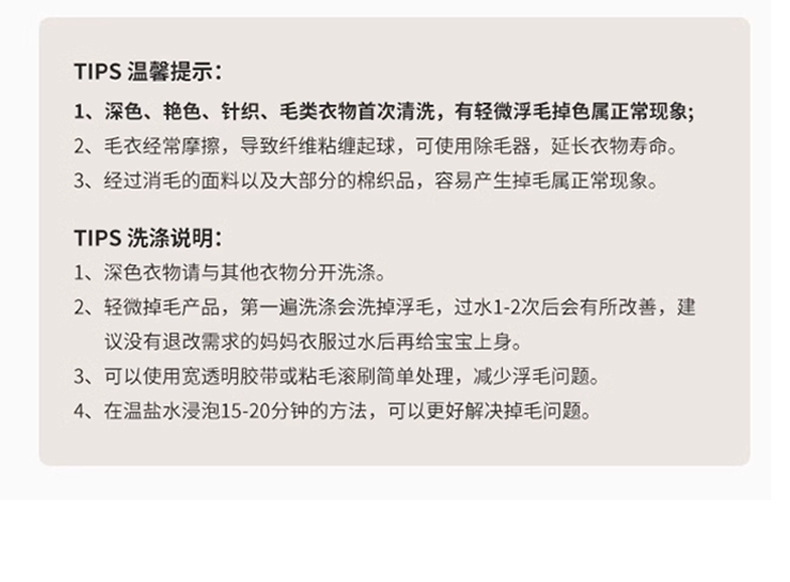 TIPS 温馨提示:

1、深色、艳色、针织、毛类衣物首次清洗，有轻微浮毛掉色属正常现象;

2、毛衣经常摩擦，导致纤维粘缠起球，可使用除毛器，延长衣物寿命。

3、经过消毛的面料以及大部分的棉织品，容易产生掉毛属正常现象。

TIPS 洗涤说明:

1、深色衣物请与其他衣物分开洗涤。

2、轻微掉毛产品，第一遍洗涤会洗掉浮毛，过水1-2次后会有所改善，建议没有退改需求的妈妈衣服过水后再给宝宝上身。

3、可以使用宽透明胶带或粘毛滚刷简单处理，减少浮毛问题。

4、在温盐水浸泡15-20分钟的方法，可以更好解决掉毛问题。